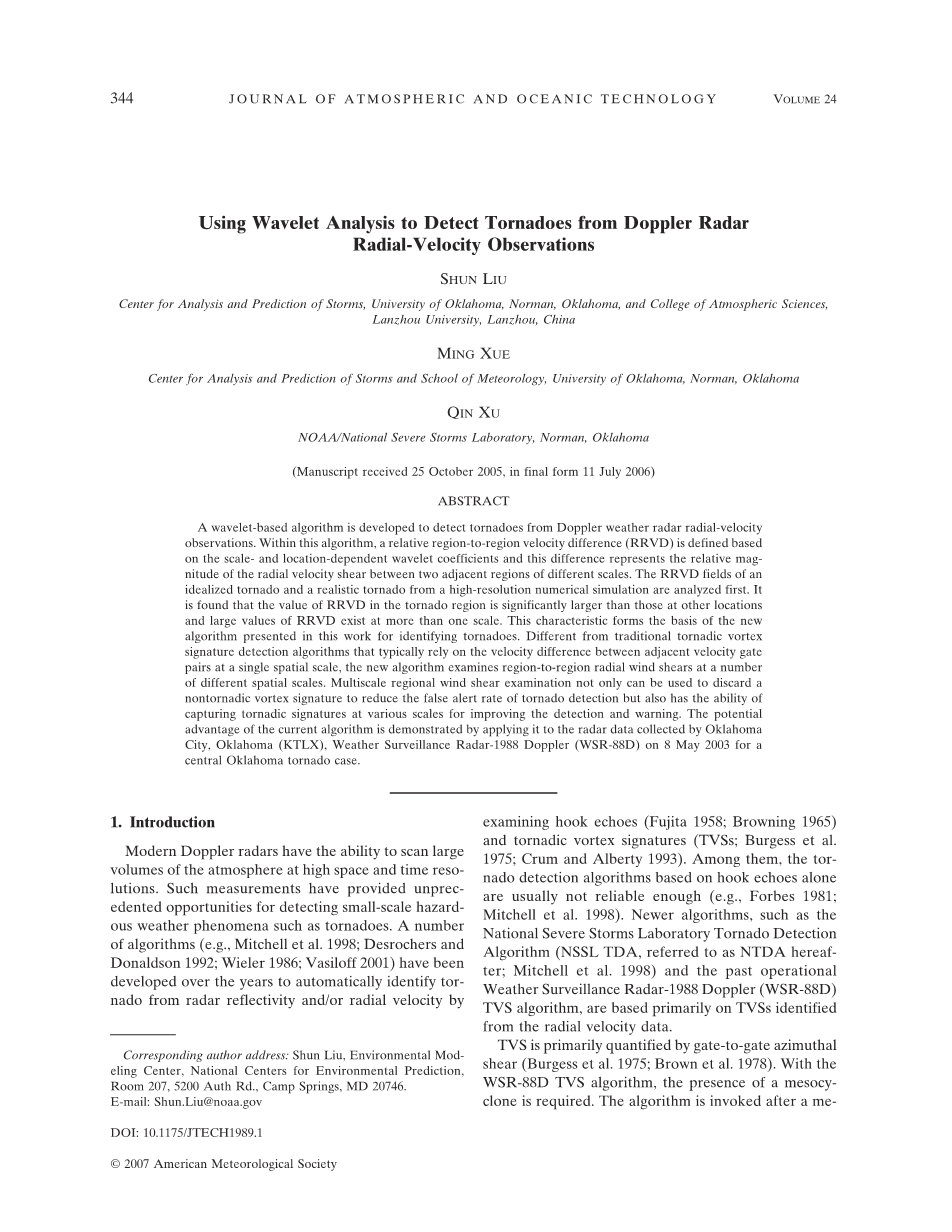 344 JOURNAL OF ATMOSPHERIC AND OCEANIC TECHNOLOGY VOLUME 24

Using Wavelet Analysis to Detect Tornadoes from Doppler Radar Radial-Velocity Observations

SHUN LIU

Center for Analysis and Prediction of Storms, University of Oklahoma, Norman, Oklahoma, and College of Atmospheric Sciences, Lanzhou University, Lanzhou, China

MING XUE

Center for Analysis and Prediction of Storms and School of Meteorology, University of Oklahoma, Norman, Oklahoma

QIN XU

NOAA/National Severe Storms Laboratory, Norman, Oklahoma

(Manuscript received 25 October 2005, in final form 11 July 2006)

ABSTRACT

A wavelet-based algorithm is developed to detect tornadoes from Doppler weather radar radial-velocity observations. Within this algorithm, a relative region-to-region velocity difference (RRVD) is defined based on the scale- and location-dependent wavelet coefficients and this difference represents the relative magnitude of the radial velocity shear between two adjacent regions of different scales. The RRVD fields of an idealized tornado and a realistic tornado from a high-resolution numerical simulation are analyzed first. It is found that the value of RRVD in the tornado region is significantly larger than those at other locations and large values of RRVD exist at more than one scale. This characteristic forms the basis of the new algorithm presented in this work for identifying tornadoes. Different from traditional tornadic vortex signature detection algorithms that typically rely on the velocity difference between adjacent velocity gate pairs at a single spatial scale, the new algorithm examines region-to-region radial wind shears at a number of different spatial scales. Multiscale regional wind shear examination not only can be used to discard a nontornadic vortex signature to reduce the false alert rate of tornado detection but also has the ability of capturing tornadic signatures at various scales for improving the detection and warning. The potential advantage of the current algorithm is demonstrated by applying it to the radar data collected by Oklahoma City, Oklahoma (KTLX), Weather Surveillance Radar-1988 Doppler (WSR-88D) on 8 May 2003 for a central Oklahoma tornado case.

1. Introduction

Modern Doppler radars have the ability to scan large volumes of the atmosphere at high space and time resolutions. Such measurements have provided unprecedented opportunities for detecting small-scale hazardous weather phenomena such as tornadoes. A number of algorithms (e.g., Mitchell et al. 1998; Desrochers and Donaldson 1992; Wieler 1986; Vasiloff 2001) have been developed over the years to automatically identify tornado from radar reflectivity and/or radial velocity by

Corresponding author address: Shun Liu, Environmental Modeling Center, National Centers for Environmental Prediction, Room 207, 5200 Auth Rd., Camp Springs, MD 20746.
E-mail: Shun.Liu@noaa.gov

DOI: 10.1175/JTECH1989.1

© 2007 American Meteorological Society

examining hook echoes (Fujita 1958; Browning 1965) and tornadic vortex signatures (TVSs; Burgess et al. 1975; Crum and Alberty 1993). Among them, the tornado detection algorithms based on hook echoes alone are usually not reliable enough (e.g., Forbes 1981; Mitchell et al. 1998). Newer algorithms, such as the National Severe Storms Laboratory Tornado Detection Algorithm (NSSL TDA, referred to as NTDA hereafter; Mitchell et al. 1998) and the past operational Weather Surveillance Radar-1988 Doppler (WSR-88D) TVS algorithm, are based primarily on TVSs identified from the radial velocity data.

TVS is primarily quantified by gate-to-gate azimuthal shear (Burgess et al. 1975; Brown et al. 1978). With the WSR-88D TVS algorithm, the presence of a mesocyclone is required. The algorithm is invoked after a me-